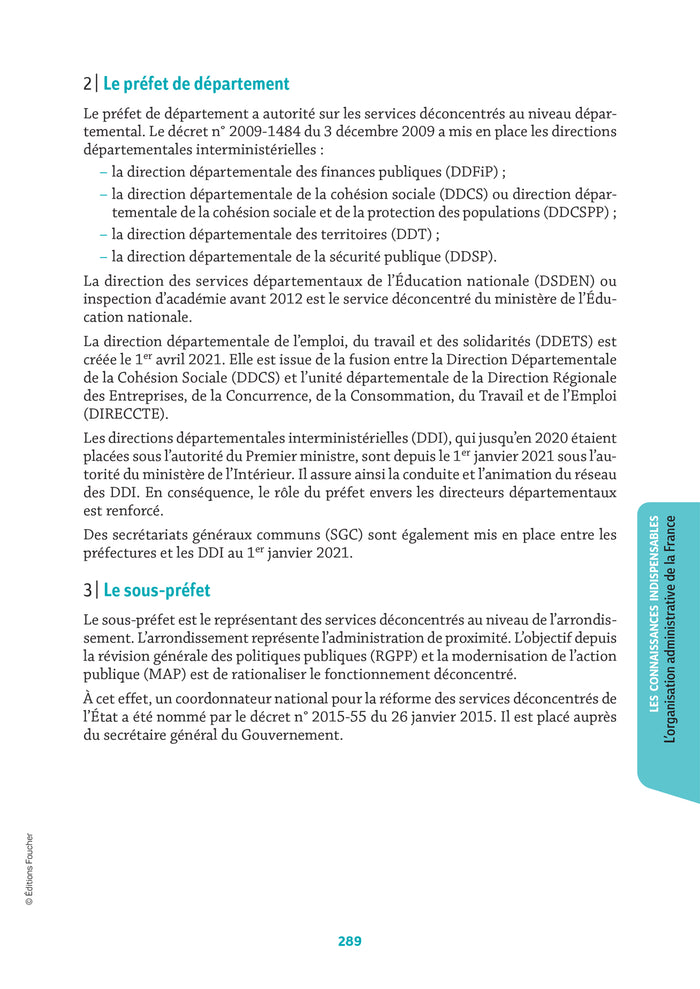 2 | Le préfet de département

Le préfet de département a autorité sur les services déconcentrés au niveau départemental. Le décret n° 2009-1484 du 3 décembre 2009 a mis en place les directions départementales interministérielles :
– la direction départementale des finances publiques (DDFiP) ;
– la direction départementale de la cohésion sociale (DDCS) ou direction départementale de la cohésion sociale et de la protection des populations (DDCSPP) ;
– la direction départementale des territoires (DDT) ;
– la direction départementale de la sécurité publique (DDSP).

La direction des services départementaux de l'Éducation nationale (DSDEN) ou inspection d'académie avant 2012 est le service déconcentré du ministère de l'Éducation nationale.

La direction départementale de l'emploi, du travail et des solidarités (DDETS) est créée le 1$^{er}$ avril 2021. Elle est issue de la fusion entre la Direction Départementale de la Cohésion Sociale (DDCS) et l'unité départementale de la Direction Régionale des Entreprises, de la Concurrence, de la Consommation, du Travail et de l'Emploi (DIRECCTE).

Les directions départementales interministérielles (DDI), qui jusqu'en 2020 étaient placées sous l'autorité du Premier ministre, sont depuis le 1$^{er}$ janvier 2021 sous l'autorité du ministère de l'Intérieur. Il assure ainsi la conduite et l'animation du réseau des DDI. En conséquence, le rôle du préfet envers les directeurs départementaux est renforcé.

Des secrétariats généraux communs (SGC) sont également mis en place entre les préfectures et les DDI au 1$^{er}$ janvier 2021.

3 | Le sous-préfet

Le sous-préfet est le représentant des services déconcentrés au niveau de l'arrondissement. L'arrondissement représente l'administration de proximité. L'objectif depuis la révision générale des politiques publiques (RGPP) et la modernisation de l'action publique (MAP) est de rationaliser le fonctionnement déconcentré.

À cet effet, un coordonnateur national pour la réforme des services déconcentrés de l'État a été nommé par le décret n° 2015-55 du 26 janvier 2015. Il est placé auprès du secrétaire général du Gouvernement.

LES CONNAISSANCES INDISPENSABLES
L'organisation administrative de la France

© Éditions Foucher

289